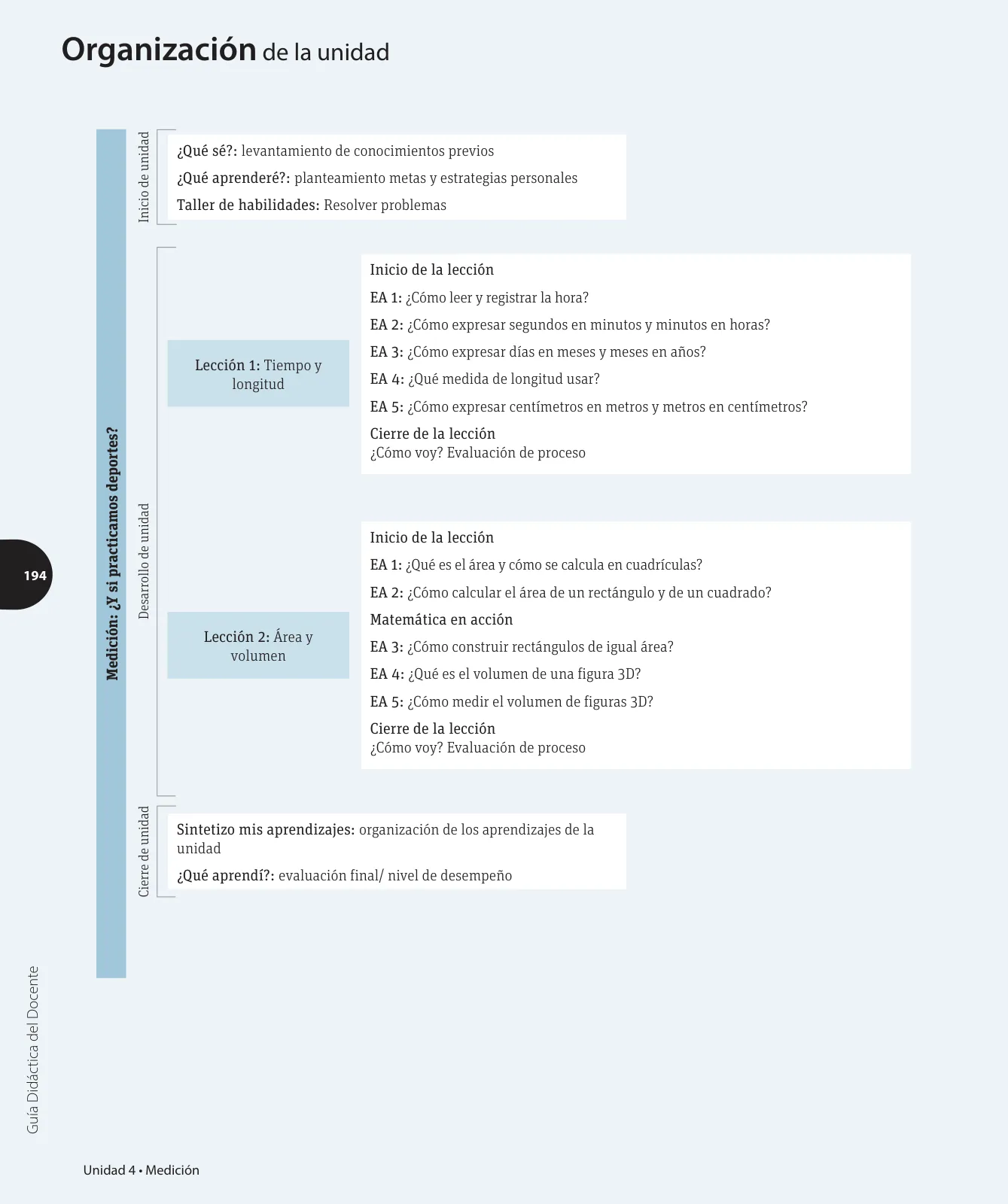 Organización de la unidad

Medición: ¿Y si practicamos deportes?

Inicio de unidad

¿Qué sé?: levantamiento de conocimientos previos
¿Qué aprenderé?: planteamiento metas y estrategias personales
Taller de habilidades: Resolver problemas

Desarrollo de unidad

Lección 1: Tiempo y longitud

Inicio de la lección
EA 1: ¿Cómo leer y registrar la hora?
EA 2: ¿Cómo expresar segundos en minutos y minutos en horas?
EA 3: ¿Cómo expresar días en meses y meses en años?
EA 4: ¿Qué medida de longitud usar?
EA 5: ¿Cómo expresar centímetros en metros y metros en centímetros?
Cierre de la lección
¿Cómo voy? Evaluación de proceso

Lección 2: Área y volumen

Inicio de la lección
EA 1: ¿Qué es el área y cómo se calcula en cuadrículas?
EA 2: ¿Cómo calcular el área de un rectángulo y de un cuadrado?
Matemática en acción
EA 3: ¿Cómo construir rectángulos de igual área?
EA 4: ¿Qué es el volumen de una figura 3D?
EA 5: ¿Cómo medir el volumen de figuras 3D?
Cierre de la lección
¿Cómo voy? Evaluación de proceso

Cierre de unidad

Sintetizo mis aprendizajes: organización de los aprendizajes de la unidad
¿Qué aprendí?: evaluación final/ nivel de desempeño

194

Guía Didáctica del Docente

Unidad 4 • Medición